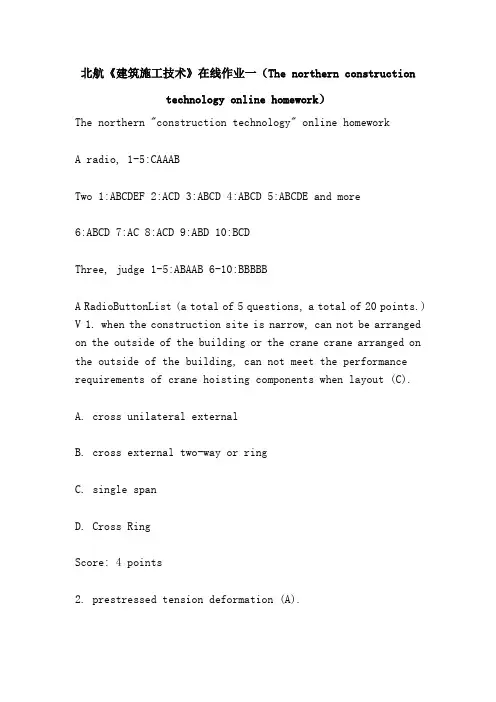 北航《建筑施工技术》在线作业一（The northern construction technology online homework）

The northern "construction technology" online homework

A radio, 1-5:CAAAB

Two 1:ABCDEF 2:ACD 3:ABCD 4:ABCD 5:ABCDE and more

6:ABCD 7:AC 8:ACD 9:ABD 10:BCD

Three, judge 1-5:ABAAB 6-10:BBBBB

A RadioButtonList (a total of 5 questions, a total of 20 points.) V 1. when the construction site is narrow, can not be arranged on the outside of the building or the crane crane arranged on the outside of the building, can not meet the performance requirements of crane hoisting components when layout (C).

A. cross unilateral external

B. cross external two-way or ring

C. single span

D. Cross Ring

Score: 4 points

2. prestressed tension deformation (A).